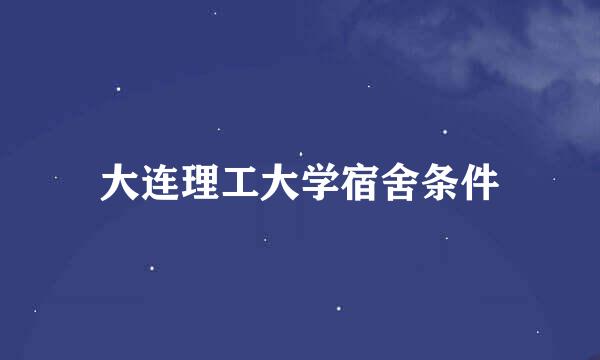 大连理工大学宿舍条件